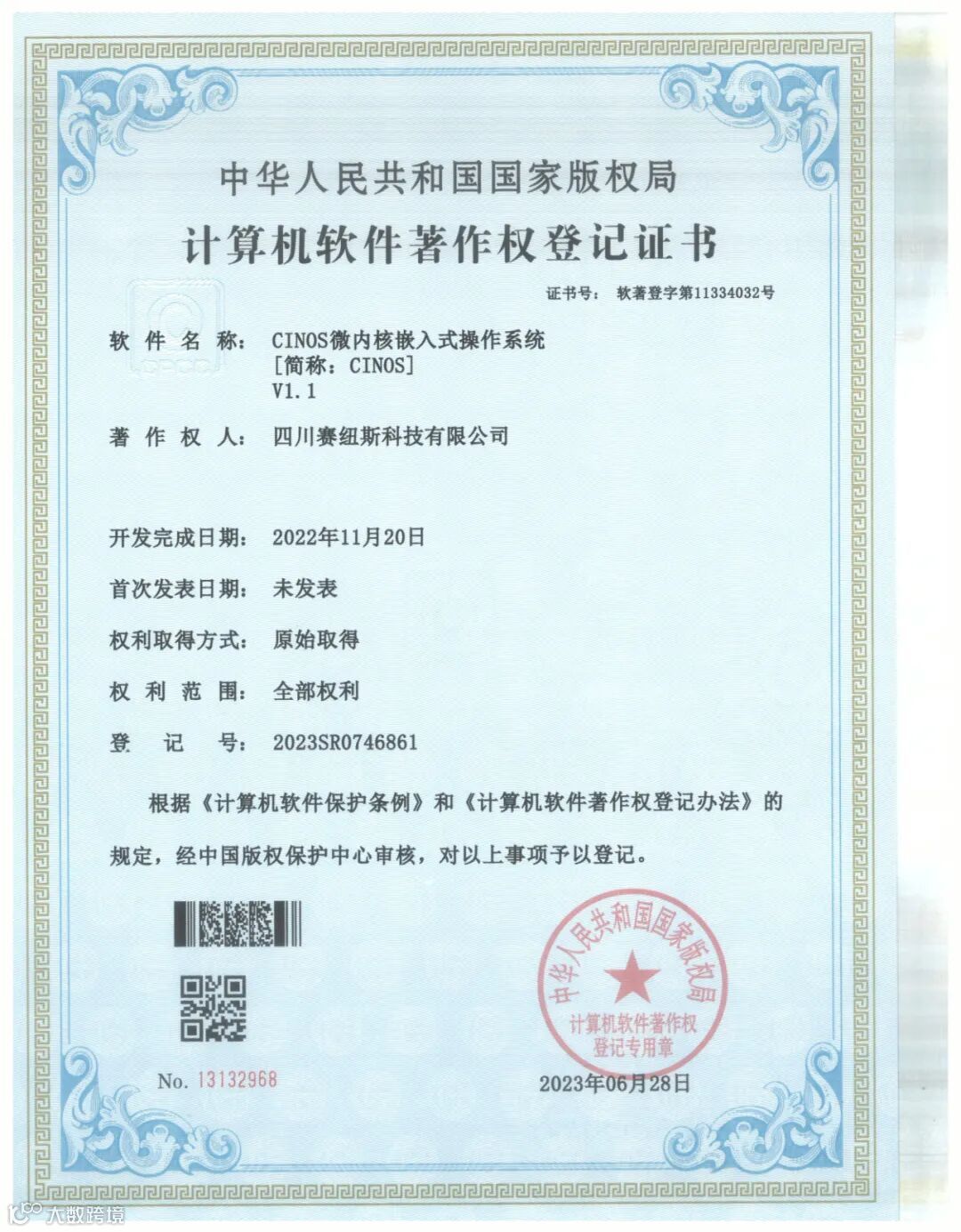 中华人民共和国国家版权局

计算机软件著作权登记证书

证书号： 软著登字第11334032号

软件名称： CINOS微内核嵌入式操作系统
[简称：CINOS]
V1.1

著作权人： 四川赛纽斯科技有限公司

开发完成日期： 2022年11月20日

首次发表日期： 未发表

权利取得方式： 原始取得

权利范围： 全部权利

登记号： 2023SR0746861

根据《计算机软件保护条例》和《计算机软件著作权登记办法》的规定，经中国版权保护中心审核，对以上事项予以登记。

中华人民共和国国家版权局
计算机软件著作权
登记专用章

No. 13132968

2023年06月28日

大数跨境